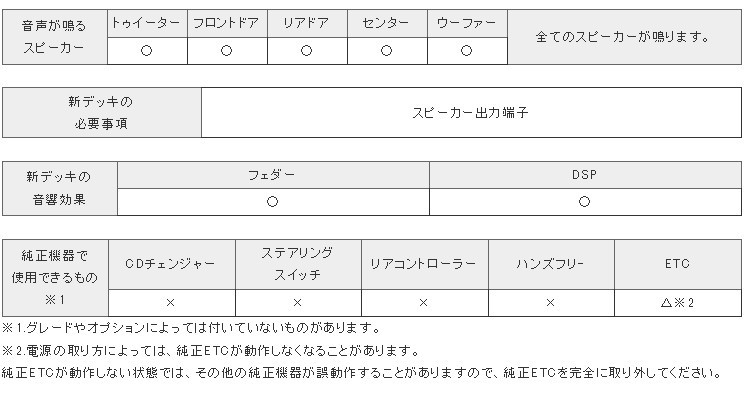 | 音声が鳴るスピーカー | トゥイーター | フロントドア | リアドア | センター | ウーファー | 全てのスピーカーが鳴ります。 |
|---|---|---|---|---|---|---|
| | ○ | ○ | ○ | ○ | ○ | |

| 新デッキの必要事項 | スピーカー出力端子 |
|---|---|

| 新デッキの音響効果 | フェダー | DSP |
|---|---|---|
| | ○ | ○ |

| 純正機器で使用できるもの ※1 | CDチェンジャー | ステアリングスイッチ | リアコントローラー | ハンズフリー | ETC |
|---|---|---|---|---|---|
| | × | × | × | × | △※2 |

※1.グレードやオプションによっては付いていないものがあります。

※2.電源の取り方によっては、純正ETCが動作しなくなることがあります。

純正ETCが動作しない状態では、その他の純正機器が誤動作することがありますので、純正ETCを完全に取り外してください。